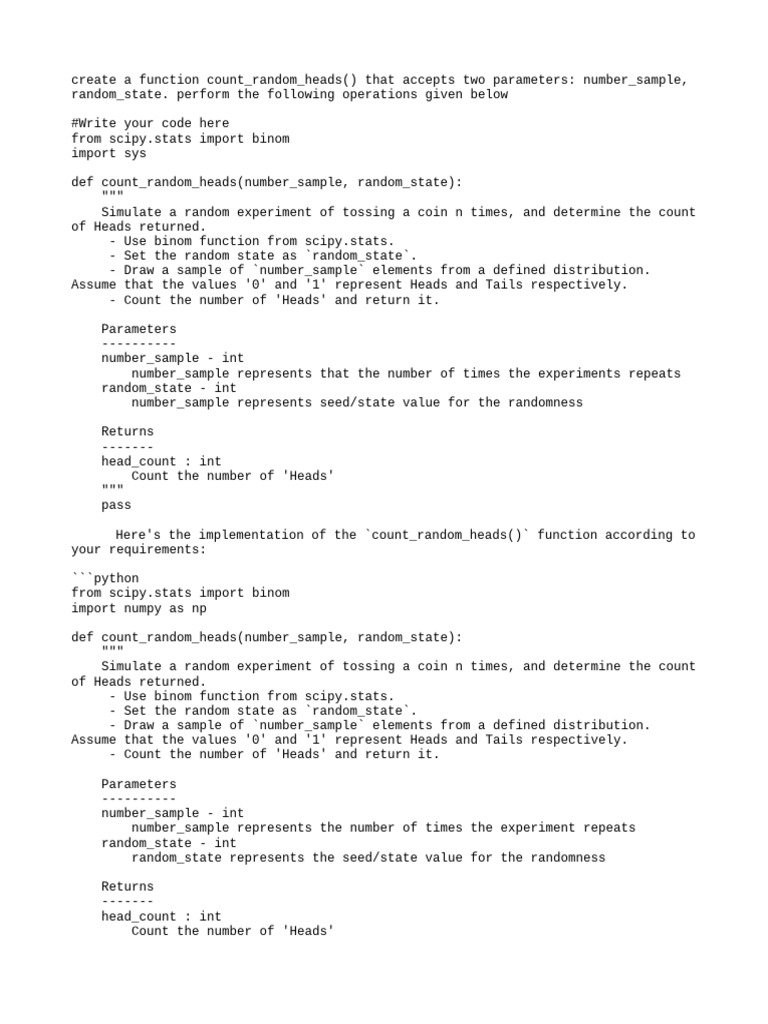 create a function count_random_heads() that accepts two parameters: number_sample, random_state. perform the following operations given below

#Write your code here
from scipy.stats import binom
import sys

def count_random_heads(number_sample, random_state):
    """
    Simulate a random experiment of tossing a coin n times, and determine the count of Heads returned.
     - Use binom function from scipy.stats.
     - Set the random state as `random_state`.
     - Draw a sample of `number_sample` elements from a defined distribution. Assume that the values '0' and '1' represent Heads and Tails respectively.
     - Count the number of 'Heads' and return it.

    Parameters
    ----------
    number_sample - int
        number_sample represents that the number of times the experiments repeats
    random_state - int
        number_sample represents seed/state value for the randomness

    Returns
    -------
    head_count : int
        Count the number of 'Heads'
    """
    pass

Here's the implementation of the `count_random_heads()` function according to your requirements:

```python
from scipy.stats import binom
import numpy as np

def count_random_heads(number_sample, random_state):
    """
    Simulate a random experiment of tossing a coin n times, and determine the count of Heads returned.
     - Use binom function from scipy.stats.
     - Set the random state as `random_state`.
     - Draw a sample of `number_sample` elements from a defined distribution. Assume that the values '0' and '1' represent Heads and Tails respectively.
     - Count the number of 'Heads' and return it.

    Parameters
    ----------
    number_sample - int
        number_sample represents the number of times the experiment repeats
    random_state - int
        random_state represents the seed/state value for the randomness

    Returns
    -------
    head_count : int
        Count the number of 'Heads'